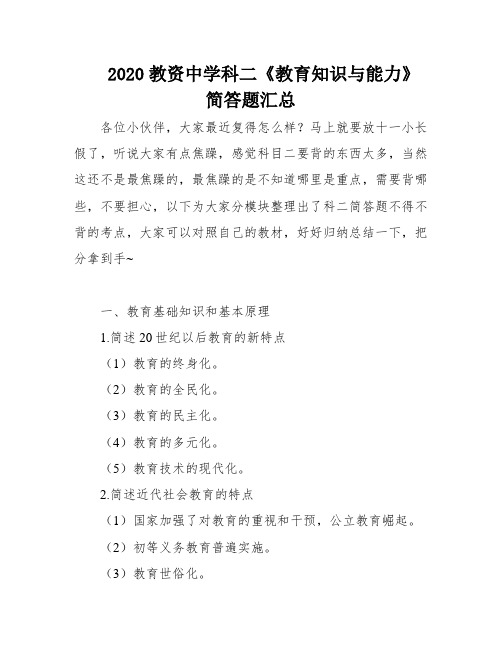 2020 教资中学科二《教育知识与能力》简答题汇总

各位小伙伴，大家最近复得怎么样？马上就要放十一小长假了，听说大家有点焦躁，感觉科目二要背的东西太多，当然这还不是最焦躁的，最焦躁的是不知道哪里是重点，需要背哪些，不要担心，以下为大家分模块整理出了科二简答题不得不背的考点，大家可以对照自己的教材，好好归纳总结一下，把分拿到手~

一、教育基础知识和基本原理

1.简述 20 世纪以后教育的新特点

（1）教育的终身化。

（2）教育的全民化。

（3）教育的民主化。

（4）教育的多元化。

（5）教育技术的现代化。

2.简述近代社会教育的特点

（1）国家加强了对教育的重视和干预，公立教育崛起。

（2）初等义务教育普遍实施。

（3）教育世俗化。